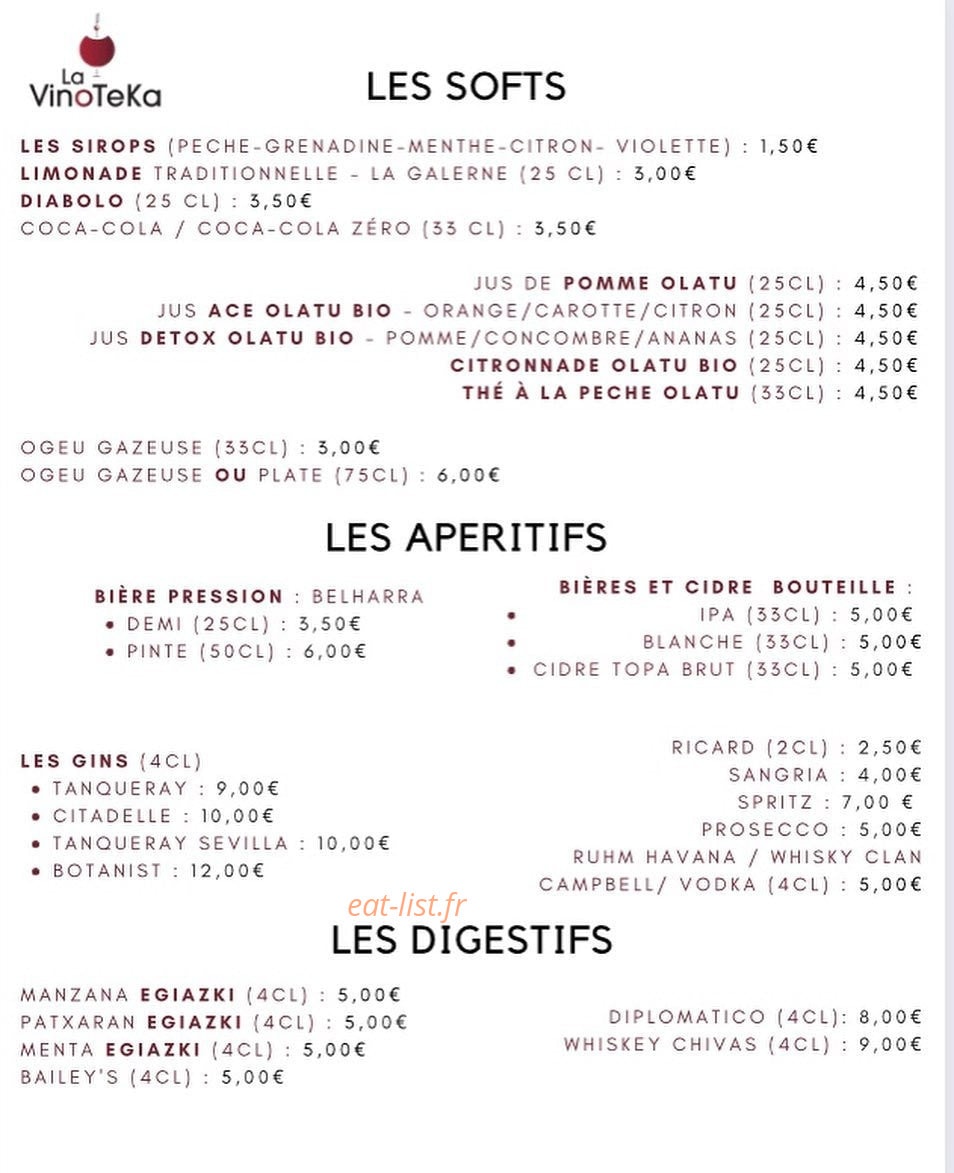 La VinoTeKa

LES SOFTS

LES SIROPS (PECHE-GRENADINE-MENTHE-CITRON- VIOLETTE) : 1,50€
LIMONADE TRADITIONNELLE - LA GALERNE (25 CL) : 3,00€
DIABOLO (25 CL) : 3,50€
COCA-COLA / COCA-COLA ZÉRO (33 CL) : 3,50€

JUS DE POMME OLATU (25CL) : 4,50€
JUS ACE OLATU BIO - ORANGE/CAROTTE/CITRON (25CL) : 4,50€
JUS DETOX OLATU BIO - POMME/CONCOMBRE/ANANAS (25CL) : 4,50€
CITRONNADE OLATU BIO (25CL) : 4,50€
THÉ À LA PECHE OLATU (33CL) : 4,50€

OGEU GAZEUSE (33CL) : 3,00€
OGEU GAZEUSE OU PLATE (75CL) : 6,00€

LES APERITIFS

BIÈRE PRESSION : BELHARRA
• DEMI (25CL) : 3,50€
• PINTE (50CL) : 6,00€

BIÈRES ET CIDRE BOUTEILLE :
• IPA (33CL) : 5,00€
• BLANCHE (33CL) : 5,00€
• CIDRE TOPA BRUT (33CL) : 5,00€

LES GINS (4CL)
• TANQUERAY : 9,00€
• CITADELLE : 10,00€
• TANQUERAY SEVILLA : 10,00€
• BOTANIST : 12,00€

RICARD (2CL) : 2,50€
SANGRIA : 4,00€
SPRITZ : 7,00 €
PROSECCO : 5,00€
RUHM HAVANA / WHISKY CLAN CAMPBELL/ VODKA (4CL) : 5,00€

eat-list.fr

LES DIGESTIFS

MANZANA EGIAZKI (4CL) : 5,00€
PATXARAN EGIAZKI (4CL) : 5,00€
MENTA EGIAZKI (4CL) : 5,00€
BAILEY'S (4CL) : 5,00€

DIPLOMATICO (4CL): 8,00€
WHISKEY CHIVAS (4CL) : 9,00€